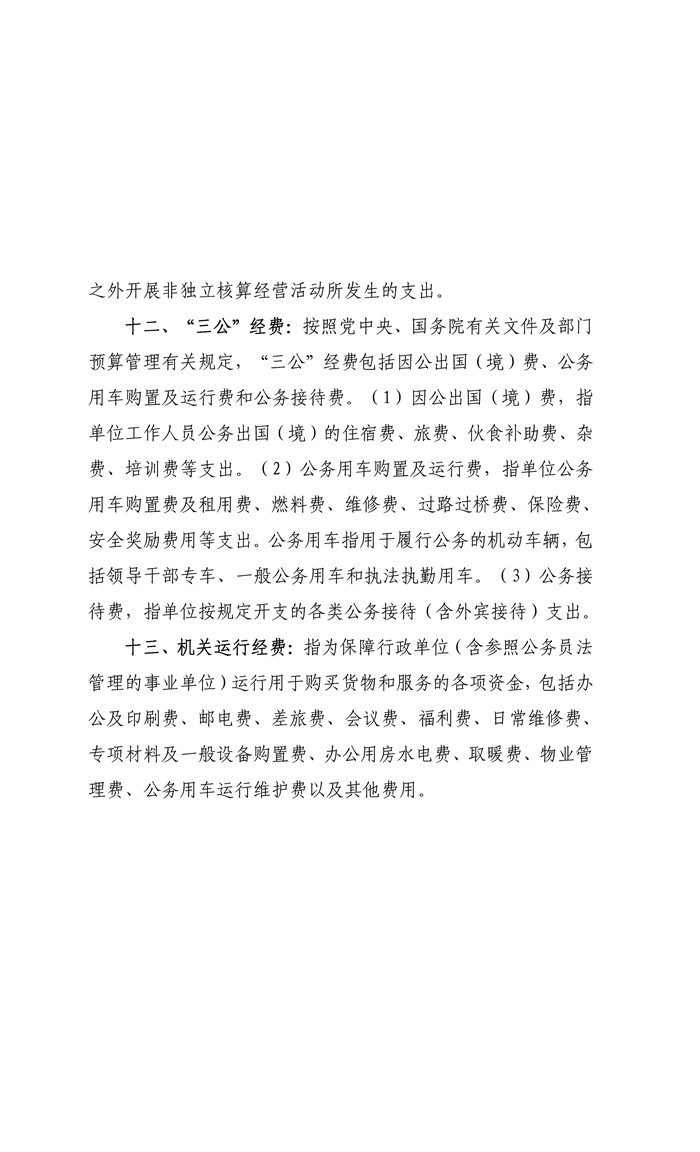 之外开展非独立核算经营活动所发生的支出。

十二、“三公”经费：按照党中央、国务院有关文件及部门预算管理有关规定，“三公”经费包括因公出国（境）费、公务用车购置及运行费和公务接待费。（1）因公出国（境）费，指单位工作人员公务出国（境）的住宿费、旅费、伙食补助费、杂费、培训费等支出。（2）公务用车购置及运行费，指单位公务用车购置费及租用费、燃料费、维修费、过路过桥费、保险费、安全奖励费用等支出。公务用车指用于履行公务的机动车辆，包括领导干部专车、一般公务用车和执法执勤用车。（3）公务接待费，指单位按规定开支的各类公务接待（含外宾接待）支出。

十三、机关运行经费：指为保障行政单位（含参照公务员法管理的事业单位）运行用于购买货物和服务的各项资金，包括办公及印刷费、邮电费、差旅费、会议费、福利费、日常维修费、专项材料及一般设备购置费、办公用房水电费、取暖费、物业管理费、公务用车运行维护费以及其他费用。